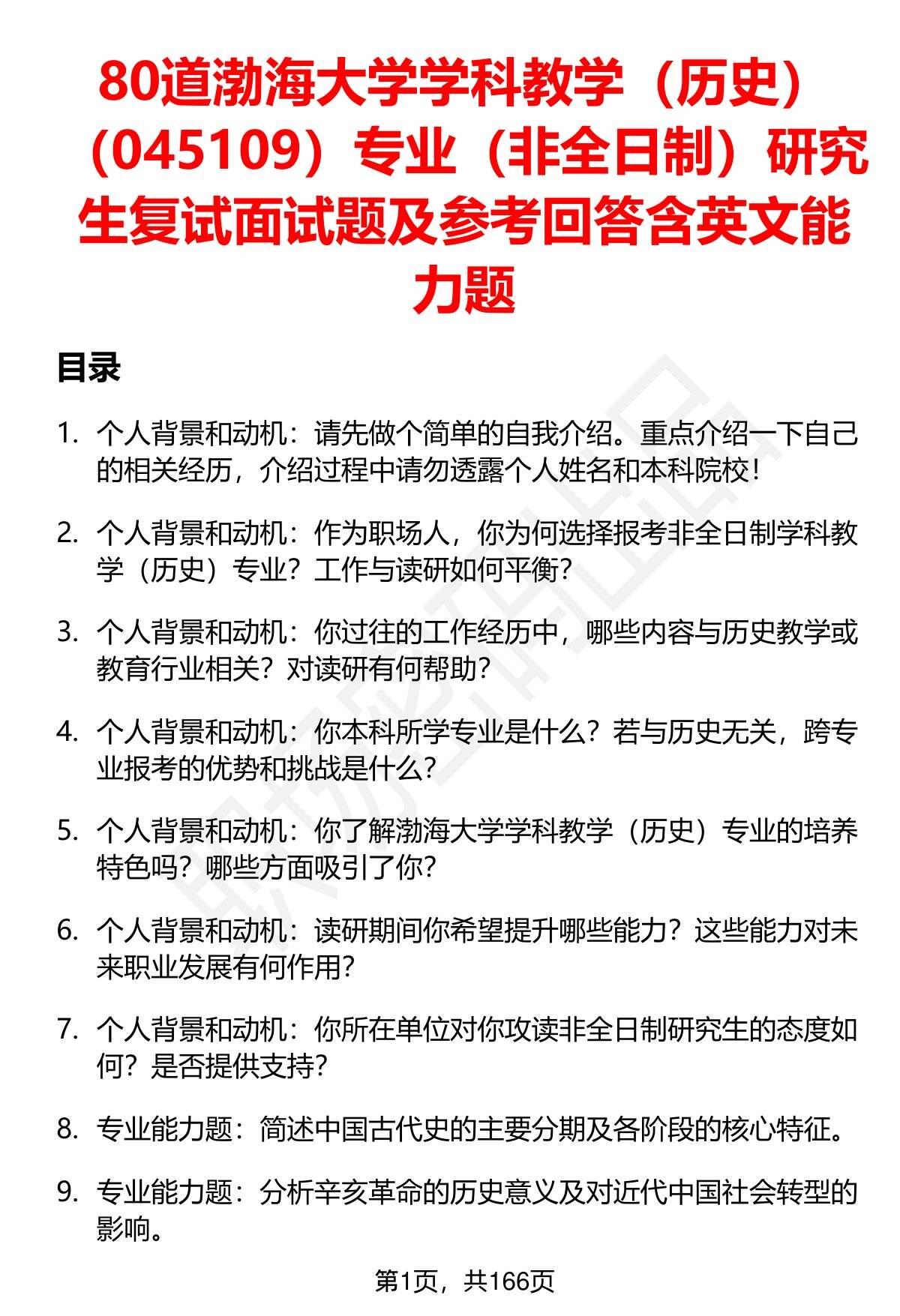 80道渤海大学学科教学（历史）（045109）专业（非全日制）研究生复试面试题及参考回答含英文能力题

目录

1. 个人背景和动机：请先做个简单的自我介绍。重点介绍一下自己的相关经历，介绍过程中请勿透露个人姓名和本科院校！

2. 个人背景和动机：作为职场人，你为何选择报考非全日制学科教学（历史）专业？工作与读研如何平衡？

3. 个人背景和动机：你过往的工作经历中，哪些内容与历史教学或教育行业相关？对读研有何帮助？

4. 个人背景和动机：你本科所学专业是什么？若与历史无关，跨专业报考的优势和挑战是什么？

5. 个人背景和动机：你了解渤海大学学科教学（历史）专业的培养特色吗？哪些方面吸引了你？

6. 个人背景和动机：读研期间你希望提升哪些能力？这些能力对未来职业发展有何作用？

7. 个人背景和动机：你所在单位对你攻读非全日制研究生的态度如何？是否提供支持？

8. 专业能力题：简述中国古代史的主要分期及各阶段的核心特征。

9. 专业能力题：分析辛亥革命的历史意义及对近代中国社会转型的影响。

第1页，共166页